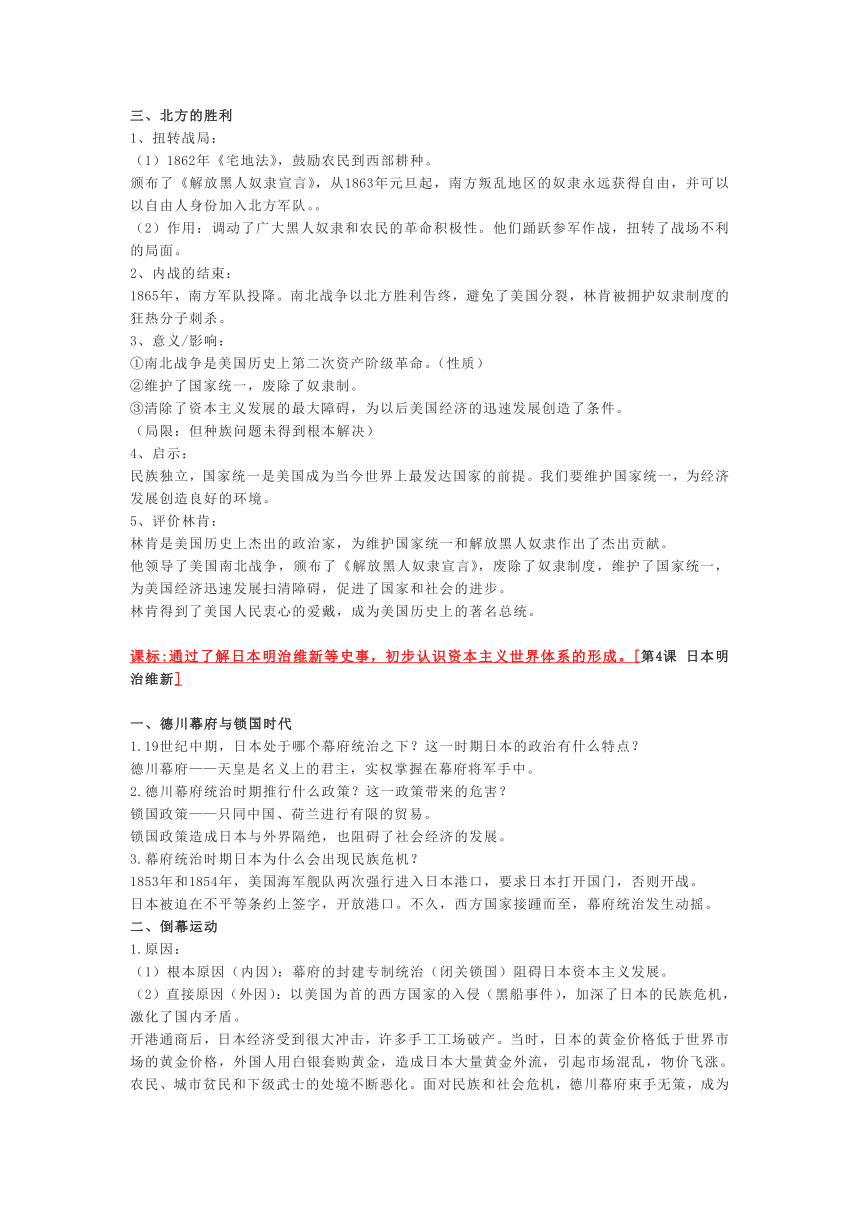 三、北方的胜利
1、扭转战局：
（1）1862年《宅地法》，鼓励农民到西部耕种。
颁布了《解放黑人奴隶宣言》，从1863年元旦起，南方叛乱地区的奴隶永远获得自由，并可以以自由人身份加入北方军队。。
（2）作用：调动了广大黑人奴隶和农民的革命积极性。他们踊跃参军作战，扭转了战场不利的局面。
2、内战的结束：
1865年，南方军队投降。南北战争以北方胜利告终，避免了美国分裂，林肯被拥护奴隶制度的狂热分子刺杀。
3、意义/影响：
①南北战争是美国历史上第二次资产阶级革命。(性质)
②维护了国家统一，废除了奴隶制。
③清除了资本主义发展的最大障碍，为以后美国经济的迅速发展创造了条件。
（局限：但种族问题未得到根本解决）
4、启示：
民族独立，国家统一是美国成为当今世界上最发达国家的前提。我们要维护国家统一，为经济发展创造良好的环境。
5、评价林肯：
林肯是美国历史上杰出的政治家，为维护国家统一和解放黑人奴隶作出了杰出贡献。
他领导了美国南北战争，颁布了《解放黑人奴隶宣言》，废除了奴隶制度，维护了国家统一，为美国经济迅速发展扫清障碍，促进了国家和社会的进步。
林肯得到了美国人民衷心的爱戴，成为美国历史上的著名总统。

课标:通过了解日本明治维新等史事，初步认识资本主义世界体系的形成。[第4课 日本明治维新]

一、德川幕府与锁国时代
1.19世纪中期，日本处于哪个幕府统治之下？这一时期日本的政治有什么特点？
德川幕府——天皇是名义上的君主，实权掌握在幕府将军手中。
2.德川幕府统治时期推行什么政策？这一政策带来的危害？
锁国政策——只同中国、荷兰进行有限的贸易。
锁国政策造成日本与外界隔绝，也阻碍了社会经济的发展。
3.幕府统治时期日本为什么会出现民族危机？
1853年和1854年，美国海军舰队两次强行进入日本港口，要求日本打开国门，否则开战。
日本被迫在不平等条约上签字，开放港口。不久，西方国家接踵而至，幕府统治发生动摇。
二、倒幕运动
1.原因：
（1）根本原因（内因）：幕府的封建专制统治（闭关锁国）阻碍日本资本主义发展。
（2）直接原因（外因）：以美国为首的西方国家的入侵（黑船事件），加深了日本的民族危机，激化了国内矛盾。
开港通商后，日本经济受到很大冲击，许多手工工场破产。当时，日本的黄金价格低于世界市场的黄金价格，外国人用白银套购黄金，造成日本大量黄金外流，引起市场混乱，物价飞涨。农民、城市贫民和下级武士的处境不断恶化。面对民族和社会危机，德川幕府束手无策，成为